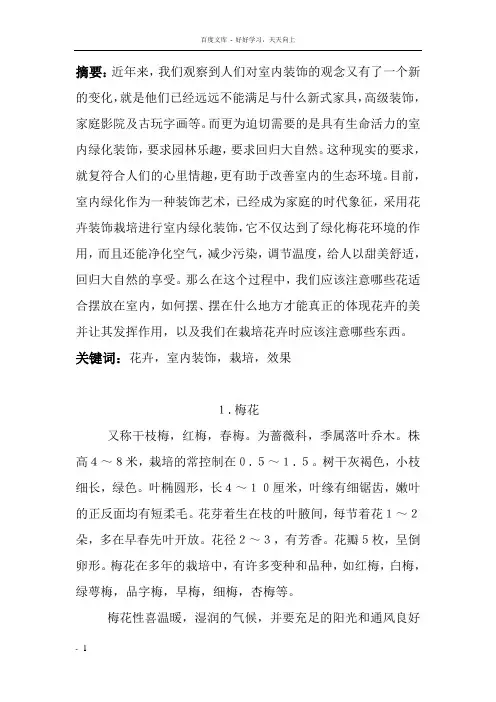 百度文库 - 好好学习，天天向上

摘要：近年来，我们观察到人们对室内装饰的观念又有了一个新的变化，就是他们已经远远不能满足与什么新式家具，高级装饰，家庭影院及古玩字画等。而更为迫切需要的是具有生命活力的室内绿化装饰，要求园林乐趣，要求回归大自然。这种现实的要求，就复符合人们的心里情趣，更有助于改善室内的生态环境。目前，室内绿化作为一种装饰艺术，已经成为家庭的时代象征，采用花卉装饰栽培进行室内绿化装饰，它不仅达到了绿化梅花环境的作用，而且还能净化空气，减少污染，调节温度，给人以甜美舒适，回归大自然的享受。那么在这个过程中，我们应该注意哪些花适合摆放在室内，如何摆、摆在什么地方才能真正的体现花卉的美并让其发挥作用，以及我们在栽培花卉时应该注意哪些东西。

关键词：花卉，室内装饰，栽培，效果

1．梅花

又称干枝梅，红梅，春梅。为蔷薇科，季属落叶乔木。株高４～８米，栽培的常控制在０．５～１．５。树干灰褐色，小枝细长，绿色。叶椭圆形，长４～１０厘米，叶缘有细锯齿，嫩叶的正反面均有短柔毛。花芽着生在枝的叶腋间，每节着花１～２朵，多在早春先叶开放。花径２～３，有芳香。花瓣５枚，呈倒卵形。梅花在多年的栽培中，有许多变种和品种，如红梅，白梅，绿萼梅，品字梅，早梅，细梅，杏梅等。

梅花性喜温暖，湿润的气候，并要充足的阳光和通风良好

- 1